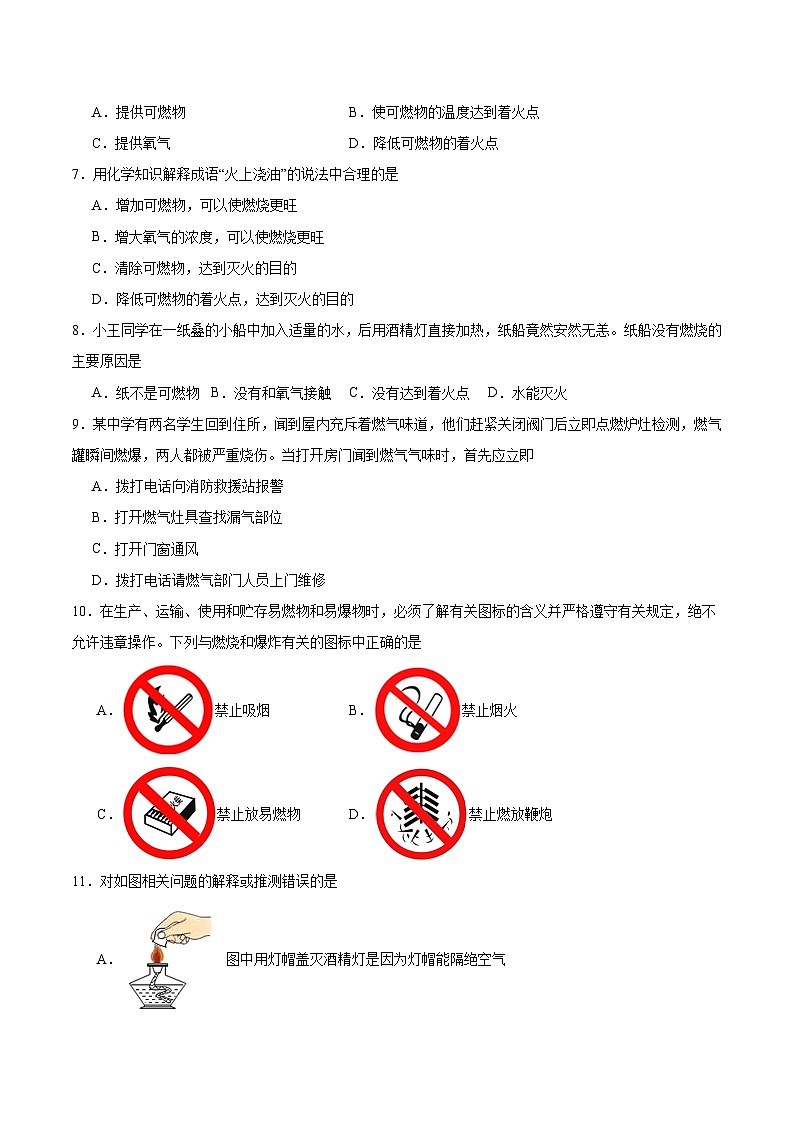 A．提供可燃物

B．使可燃物的温度达到着火点

C．提供氧气

D．降低可燃物的着火点

7．用化学知识解释成语“火上浇油”的说法中合理的是

A．增加可燃物，可以使燃烧更旺

B．增大氧气的浓度，可以使燃烧更旺

C．清除可燃物，达到灭火的目的

D．降低可燃物的着火点，达到灭火的目的

8．小王同学在一纸叠的小船中加入适量的水，后用酒精灯直接加热，纸船竟然安然无恙。纸船没有燃烧的主要原因是

A．纸不是可燃物　B．没有和氧气接触　C．没有达到着火点　D．水能灭火

9．某中学有两名学生回到住所，闻到屋内充斥着燃气味道，他们赶紧关闭阀门后立即点燃炉灶检测，燃气罐瞬间燃爆，两人都被严重烧伤。当打开房门闻到燃气气味时，首先应立即

A．拨打电话向消防救援站报警

B．打开燃气灶具查找漏气部位

C．打开门窗通风

D．拨打电话请燃气部门人员上门维修

10．在生产、运输、使用和贮存易燃物和易爆物时，必须了解有关图标的含义并严格遵守有关规定，绝不允许违章操作。下列与燃烧和爆炸有关的图标中正确的是

A．禁止吸烟

B．禁止烟火

C．禁止放易燃物

D．禁止燃放鞭炮

11．对如图相关问题的解释或推测错误的是

A．图中用灯帽盖灭酒精灯是因为灯帽能隔绝空气